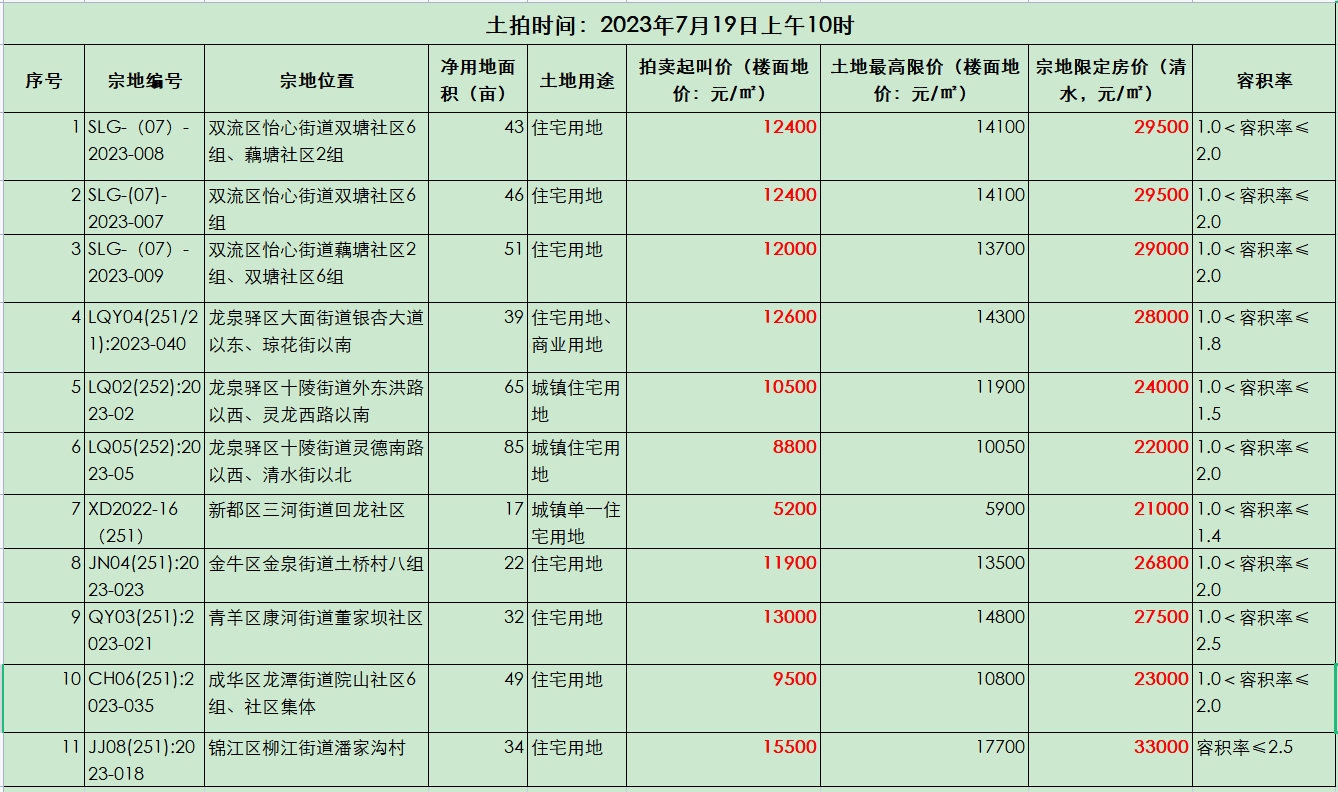 土拍时间：2023年7月19日上午10时

| 序号 | 宗地编号 | 宗地位置 | 净用地面积（亩） | 土地用途 | 拍卖起叫价（楼面地价：元/㎡） | 土地最高限价（楼面地价：元/㎡） | 宗地限定房价（清水，元/㎡） | 容积率 |
|---|---|---|---|---|---|---|---|---|
| 1 | SLG-（07）-2023-008 | 双流区怡心街道双塘社区6组、藕塘社区2组 | 43 | 住宅用地 | 12400 | 14100 | 29500 | 1.0＜容积率≤2.0 |
| 2 | SLG-(07)-2023-007 | 双流区怡心街道双塘社区6组 | 46 | 住宅用地 | 12400 | 14100 | 29500 | 1.0＜容积率≤2.0 |
| 3 | SLG-（07）-2023-009 | 双流区怡心街道藕塘社区2组、双塘社区6组 | 51 | 住宅用地 | 12000 | 13700 | 29000 | 1.0＜容积率≤2.0 |
| 4 | LQY04(251/21):2023-040 | 龙泉驿区大面街道银杏大道以东、琼花街以南 | 39 | 住宅用地、商业用地 | 12600 | 14300 | 28000 | 1.0＜容积率≤1.8 |
| 5 | LQ02(252):2023-02 | 龙泉驿区十陵街道外东洪路以西、灵龙西路以南 | 65 | 城镇住宅用地 | 10500 | 11900 | 24000 | 1.0＜容积率≤1.5 |
| 6 | LQ05(252):2023-05 | 龙泉驿区十陵街道灵德南路以西、清水街以北 | 85 | 城镇住宅用地 | 8800 | 10050 | 22000 | 1.0＜容积率≤2.0 |
| 7 | XD2022-16（251） | 新都区三河街道回龙社区 | 17 | 城镇单一住宅用地 | 5200 | 5900 | 21000 | 1.0＜容积率≤1.4 |
| 8 | JN04(251):2023-023 | 金牛区金泉街道土桥村八组 | 22 | 住宅用地 | 11900 | 13500 | 26800 | 1.0＜容积率≤2.0 |
| 9 | QY03(251):2023-021 | 青羊区康河街道董家坝社区 | 32 | 住宅用地 | 13000 | 14800 | 27500 | 1.0＜容积率≤2.5 |
| 10 | CH06(251):2023-035 | 成华区龙潭街道院山社区6组、社区集体 | 49 | 住宅用地 | 9500 | 10800 | 23000 | 1.0＜容积率≤2.0 |
| 11 | JJ08(251):2023-018 | 锦江区柳江街道潘家沟村 | 34 | 住宅用地 | 15500 | 17700 | 33000 | 容积率≤2.5 |